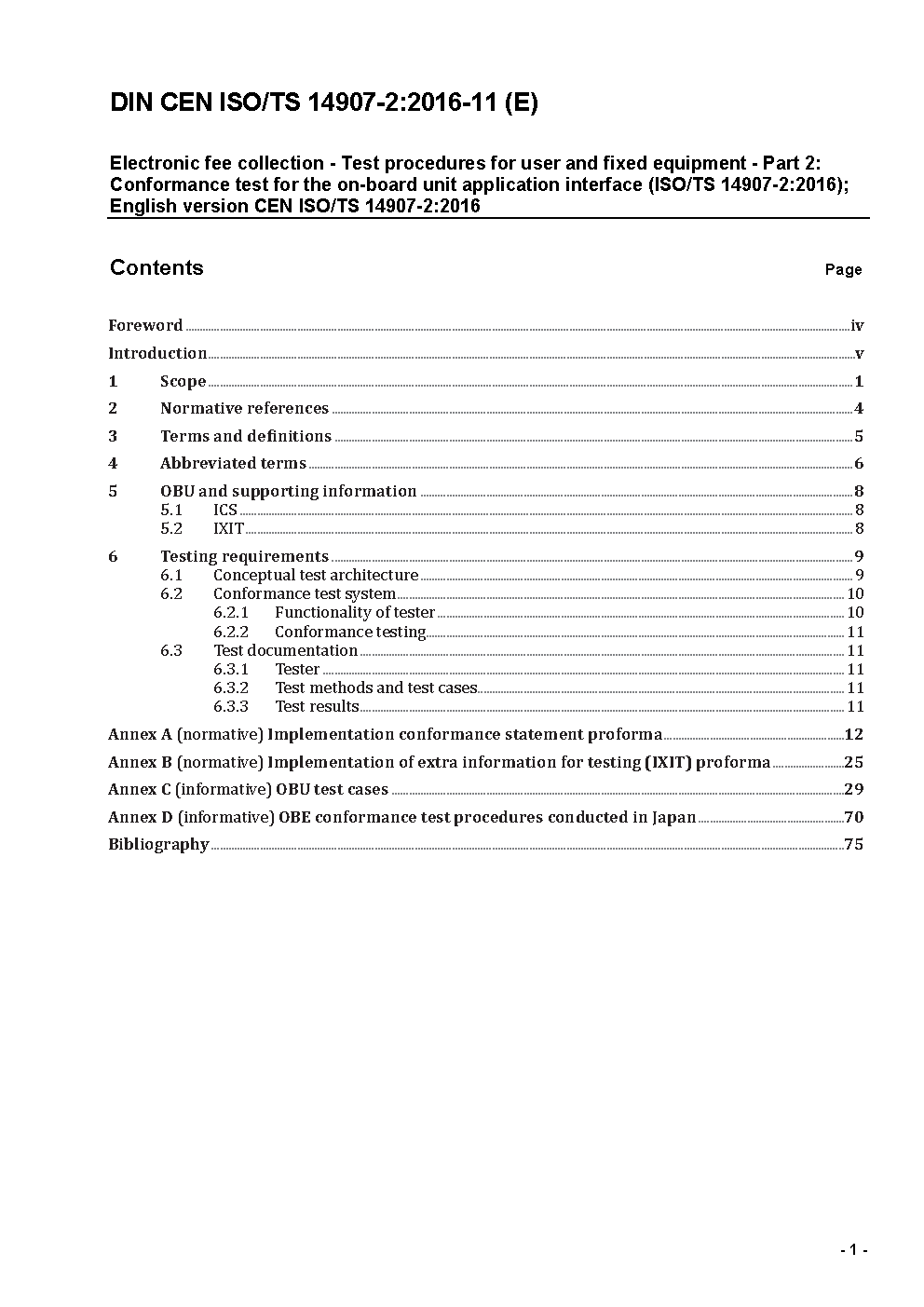 DIN CEN ISO/TS 14907-2:2016-11 (E)

Electronic fee collection - Test procedures for user and fixed equipment - Part 2: Conformance test for the on-board unit application interface (ISO/TS 14907-2:2016); English version CEN ISO/TS 14907-2:2016

Contents Page

Foreword iv
Introduction v
1 Scope 1
2 Normative references 4
3 Terms and definitions 5
4 Abbreviated terms 6
5 OBU and supporting information 8
5.1 ICS 8
5.2 IXIT 8
6 Testing requirements 9
6.1 Conceptual test architecture 9
6.2 Conformance test system 10
6.2.1 Functionality of tester 10
6.2.2 Conformance testing 11
6.3 Test documentation 11
6.3.1 Tester 11
6.3.2 Test methods and test cases 11
6.3.3 Test results 11
Annex A (normative) Implementation conformance statement proforma 12
Annex B (normative) Implementation of extra information for testing (IXIT) proforma 25
Annex C (informative) OBU test cases 29
Annex D (informative) OBE conformance test procedures conducted in Japan 70
Bibliography 75

- 1 -